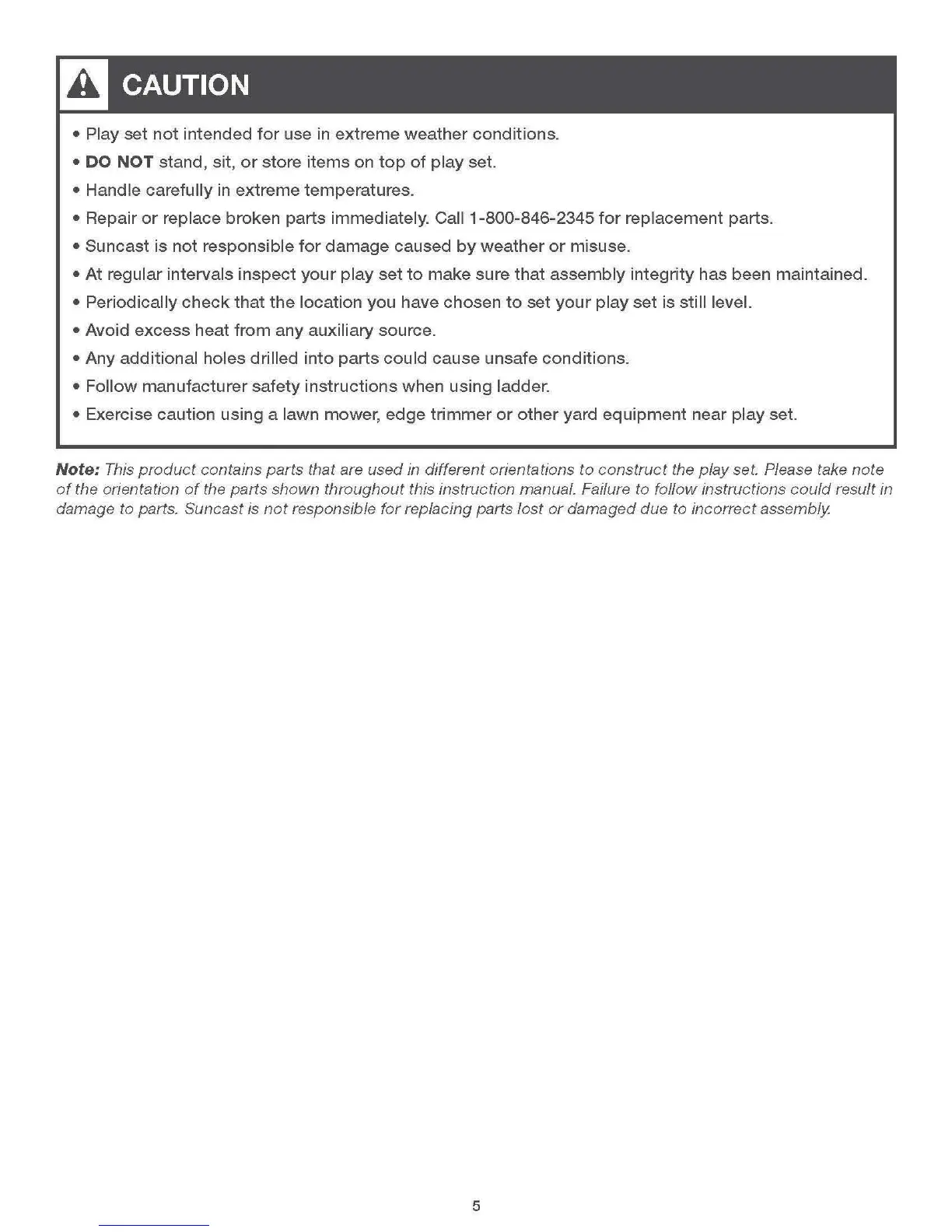 CAUTION

• Play set not intended for use in extreme weather conditions.
• DO NOT stand, sit, or store items on top of play set.
• Handle carefully in extreme temperatures.
• Repair or replace broken parts immediately. Call 1-800-846-2345 for replacement parts.
• Suncast is not responsible for damage caused by weather or misuse.
• At regular intervals inspect your play set to make sure that assembly integrity has been maintained.
• Periodically check that the location you have chosen to set your play set is still level.
• Avoid excess heat from any auxiliary source.
• Any additional holes drilled into parts could cause unsafe conditions.
• Follow manufacturer safety instructions when using ladder.
• Exercise caution using a lawn mower, edge trimmer or other yard equipment near play set.

Note: This product contains parts that are used in different orientations to construct the play set. Please take note of the orientation of the parts shown throughout this instruction manual. Failure to follow instructions could result in damage to parts. Suncast is not responsible for replacing parts lost or damaged due to incorrect assembly.

5